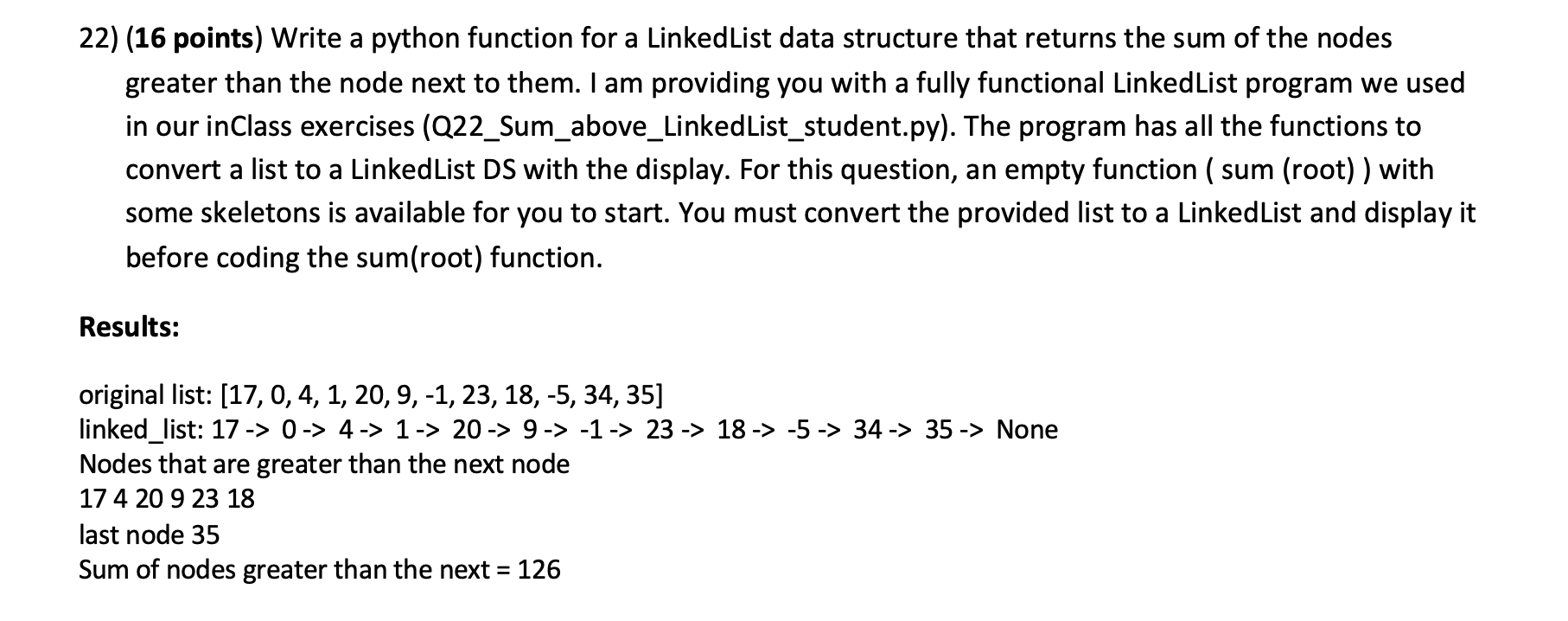 22) (16 points) Write a python function for a LinkedList data structure that returns the sum of the nodes greater than the node next to them. I am providing you with a fully functional LinkedList program we used in our inClass exercises (Q22_Sum_above_LinkedList_student.py). The program has all the functions to convert a list to a LinkedList DS with the display. For this question, an empty function ( sum (root) ) with some skeletons is available for you to start. You must convert the provided list to a LinkedList and display it before coding the sum(root) function.

Results:

original list: [17, 0, 4, 1, 20, 9, -1, 23, 18, -5, 34, 35]
linked_list: 17 -> 0 -> 4 -> 1 -> 20 -> 9 -> -1 -> 23 -> 18 -> -5 -> 34 -> 35 -> None
Nodes that are greater than the next node
17 4 20 9 23 18
last node 35
Sum of nodes greater than the next = 126